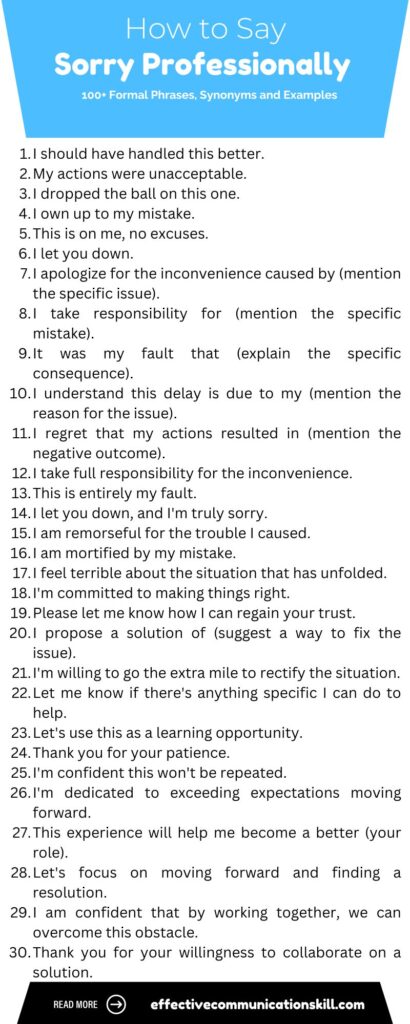 How to Say
Sorry Professionally
100+ Formal Phrases, Synonyms and Examples

1. I should have handled this better.
2. My actions were unacceptable.
3. I dropped the ball on this one.
4. I own up to my mistake.
5. This is on me, no excuses.
6. I let you down.
7. I apologize for the inconvenience caused by (mention the specific issue).
8. I take responsibility for (mention the specific mistake).
9. It was my fault that (explain the specific consequence).
10. I understand this delay is due to my (mention the reason for the issue).
11. I regret that my actions resulted in (mention the negative outcome).
12. I take full responsibility for the inconvenience.
13. This is entirely my fault.
14. I let you down, and I'm truly sorry.
15. I am remorseful for the trouble I caused.
16. I am mortified by my mistake.
17. I feel terrible about the situation that has unfolded.
18. I'm committed to making things right.
19. Please let me know how I can regain your trust.
20. I propose a solution of (suggest a way to fix the issue).
21. I'm willing to go the extra mile to rectify the situation.
22. Let me know if there's anything specific I can do to help.
23. Let's use this as a learning opportunity.
24. Thank you for your patience.
25. I'm confident this won't be repeated.
26. I'm dedicated to exceeding expectations moving forward.
27. This experience will help me become a better (your role).
28. Let's focus on moving forward and finding a resolution.
29. I am confident that by working together, we can overcome this obstacle.
30. Thank you for your willingness to collaborate on a solution.

READ MORE
effectivecommunicationskill.com